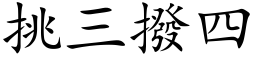 挑三撥四